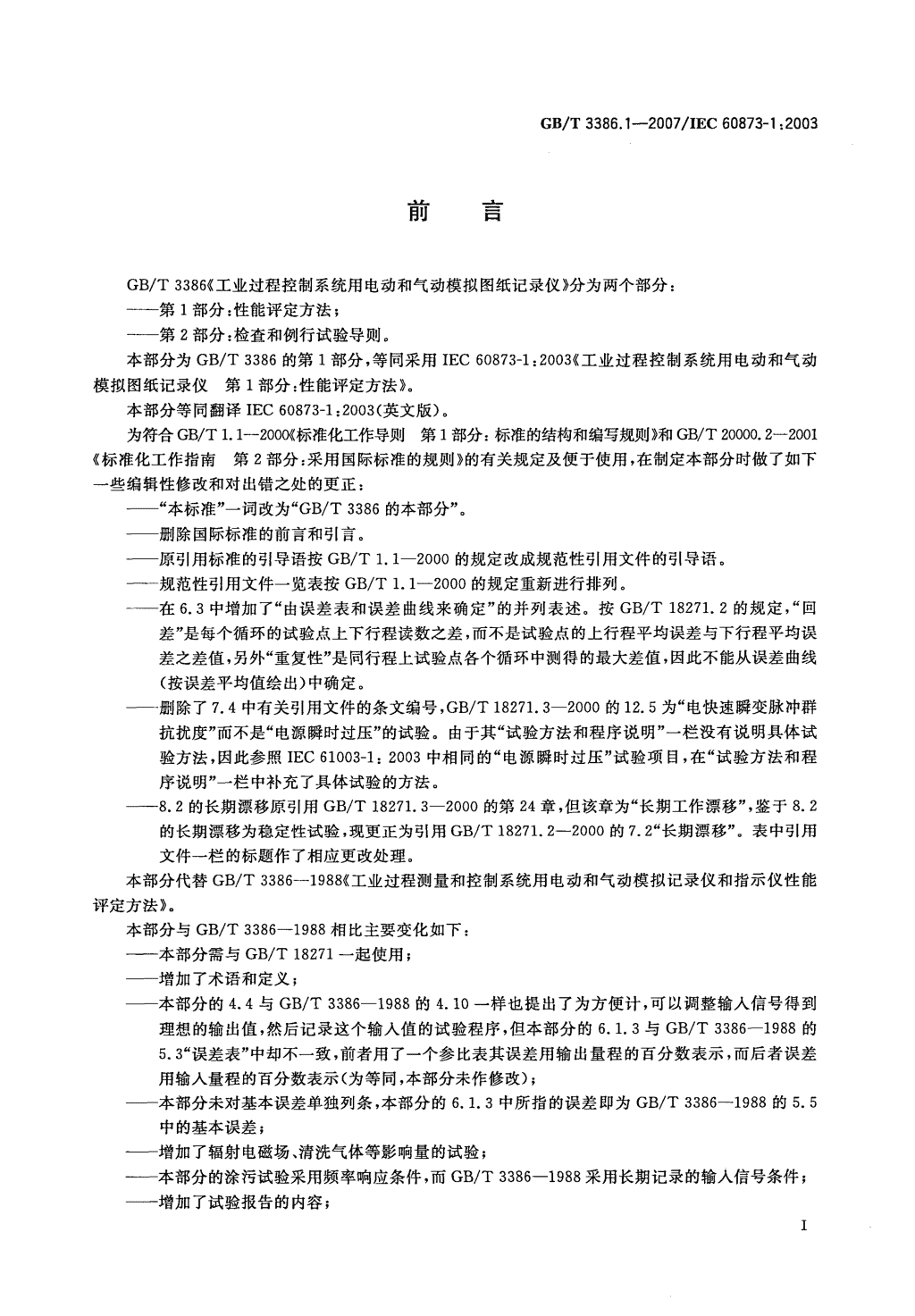 GB/T 3386.1—2007/IEC 60873-1:2003

前　言

GB/T 3386《工业过程控制系统用电动和气动模拟图纸记录仪》分为两个部分：

——第1部分：性能评定方法；

——第2部分：检查和例行试验导则。

本部分为GB/T 3386的第1部分，等同采用IEC 60873-1:2003《工业过程控制系统用电动和气动模拟图纸记录仪　第1部分：性能评定方法》。

本部分等同翻译IEC 60873-1:2003(英文版)。

为符合GB/T 1.1—2000《标准化工作导则　第1部分：标准的结构和编写规则》和GB/T 20000.2—2001《标准化工作指南　第2部分：采用国际标准的规则》的有关规定及便于使用，在制定本部分时做了如下一些编辑性修改和对出错之处的更正：

——“本标准”一词改为“GB/T 3386的本部分”。

——删除国际标准的前言和引言。

——原引用标准的引导语按GB/T 1.1—2000的规定改成规范性引用文件的引导语。

——规范性引用文件一览表按GB/T 1.1—2000的规定重新进行排列。

——在6.3中增加了“由误差表和误差曲线来确定”的并列表述。按GB/T 18271.2的规定，“回差”是每个循环的试验点上下行程读数之差，而不是试验点的上行程平均误差与下行程平均误差之差值，另外“重复性”是同行程上试验点各个循环中测得的最大差值，因此不能从误差曲线(按误差平均值绘出)中确定。

——删除了7.4中有关引用文件的条文编号，GB/T 18271.3—2000的12.5为“电快速瞬变脉冲群抗扰度”而不是“电源瞬时过压”的试验。由于其“试验方法和程序说明”一栏没有说明具体试验方法，因此参照IEC 61003-1:2003中相同的“电源瞬时过压”试验项目，在“试验方法和程序说明”一栏中补充了具体试验的方法。

——8.2的长期漂移原引用GB/T 18271.3—2000的第24章，但该章为“长期工作漂移”，鉴于8.2的长期漂移为稳定性试验，现更正为引用GB/T 18271.2—2000的7.2“长期漂移”。表中引用文件一栏的标题作了相应更改处理。

本部分代替GB/T 3386—1988《工业过程测量和控制系统用电动和气动模拟记录仪和指示仪性能评定方法》。

本部分与GB/T 3386—1988相比主要变化如下：

——本部分需与GB/T 18271一起使用；

——增加了术语和定义；

——本部分的4.4与GB/T 3386—1988的4.10一样也提出了为方便计，可以调整输入信号得到理想的输出值，然后记录这个输入值的试验程序，但本部分的6.1.3与GB/T 3386—1988的5.3“误差表”中却不一致，前者用了一个参比表其误差用输出量程的百分数表示，而后者误差用输入量程的百分数表示(为等同，本部分未作修改)；

——本部分未对基本误差单独列条，本部分的6.1.3中所指的误差即为GB/T 3386—1988的5.5中的基本误差；

——增加了辐射电磁场、清洗气体等影响量的试验；

——本部分的涂污试验采用频率响应条件，而GB/T 3386—1988采用长期记录的输入信号条件；

——增加了试验报告的内容；

I